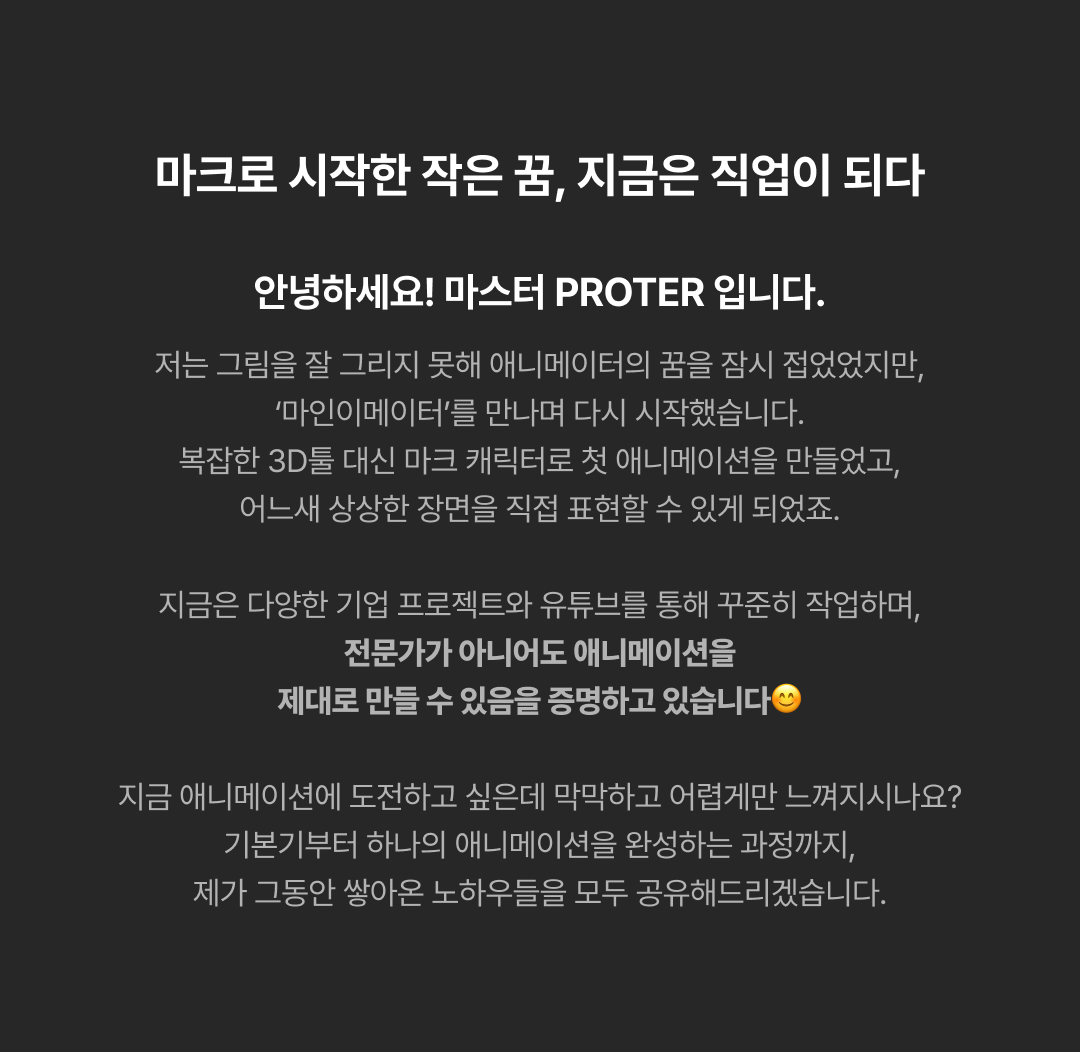 마크로 시작한 작은 꿈, 지금은 직업이 되다

안녕하세요! 마스터 PROTER 입니다.

저는 그림을 잘 그리지 못해 애니메이터의 꿈을 잠시 접었었지만,
'마인이메이터'를 만나며 다시 시작했습니다.
복잡한 3D툴 대신 마크 캐릭터로 첫 애니메이션을 만들었고,
어느새 상상한 장면을 직접 표현할 수 있게 되었죠.

지금은 다양한 기업 프로젝트와 유튜브를 통해 꾸준히 작업하며,
전문가가 아니어도 애니메이션을
제대로 만들 수 있음을 증명하고 있습니다😊

지금 애니메이션에 도전하고 싶은데 막막하고 어렵게만 느껴지시나요?
기본기부터 하나의 애니메이션을 완성하는 과정까지,
제가 그동안 쌓아온 노하우들을 모두 공유해드리겠습니다.